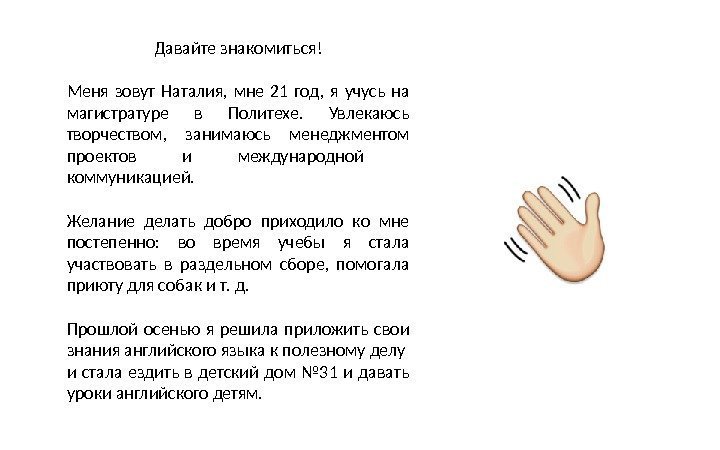 Давайте знакомиться!

Меня зовут Наталия, мне 21 год, я учусь на магистратуре в Политехе. Увлекаюсь творчеством, занимаюсь менеджментом проектов и международной коммуникацией.

Желание делать добро приходило ко мне постепенно: во время учебы я стала участвовать в раздельном сборе, помогала приюту для собак и т. д.

Прошлой осенью я решила приложить свои знания английского языка к полезному делу и стала ездить в детский дом №31 и давать уроки английского детям.